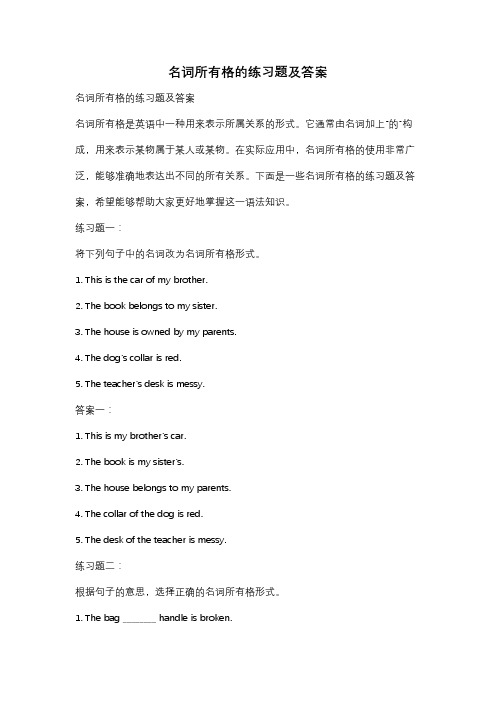 名词所有格的练习题及答案

名词所有格的练习题及答案

名词所有格是英语中一种用来表示所属关系的形式。它通常由名词加上"的"构成，用来表示某物属于某人或某物。在实际应用中，名词所有格的使用非常广泛，能够准确地表达出不同的所有关系。下面是一些名词所有格的练习题及答案，希望能够帮助大家更好地掌握这一语法知识。

练习题一：

将下列句子中的名词改为名词所有格形式。

1. This is the car of my brother.

2. The book belongs to my sister.

3. The house is owned by my parents.

4. The dog's collar is red.

5. The teacher's desk is messy.

答案一：

1. This is my brother's car.

2. The book is my sister's.

3. The house belongs to my parents.

4. The collar of the dog is red.

5. The desk of the teacher is messy.

练习题二：

根据句子的意思，选择正确的名词所有格形式。

1. The bag _______ handle is broken.